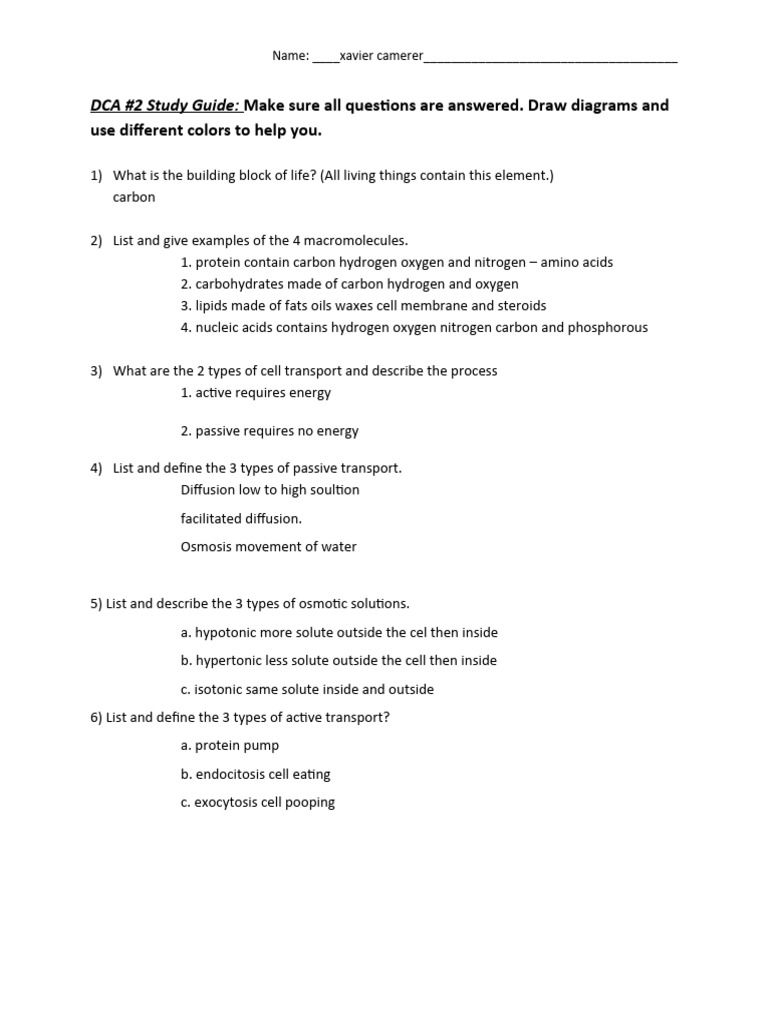 Name: ____xavier camerer____

DCA #2 Study Guide: Make sure all questions are answered. Draw diagrams and use different colors to help you.

1) What is the building block of life? (All living things contain this element.)
carbon

2) List and give examples of the 4 macromolecules.
1. protein contain carbon hydrogen oxygen and nitrogen – amino acids
2. carbohydrates made of carbon hydrogen and oxygen
3. lipids made of fats oils waxes cell membrane and steroids
4. nucleic acids contains hydrogen oxygen nitrogen carbon and phosphorous

3) What are the 2 types of cell transport and describe the process
1. active requires energy

2. passive requires no energy

4) List and define the 3 types of passive transport.
Diffusion low to high soultion

facilitated diffusion.

Osmosis movement of water

5) List and describe the 3 types of osmotic solutions.

a. hypotonic more solute outside the cel then inside

b. hypertonic less solute outside the cell then inside

c. isotonic same solute inside and outside

6) List and define the 3 types of active transport?

a. protein pump

b. endocitosis cell eating

c. exocytosis cell pooping